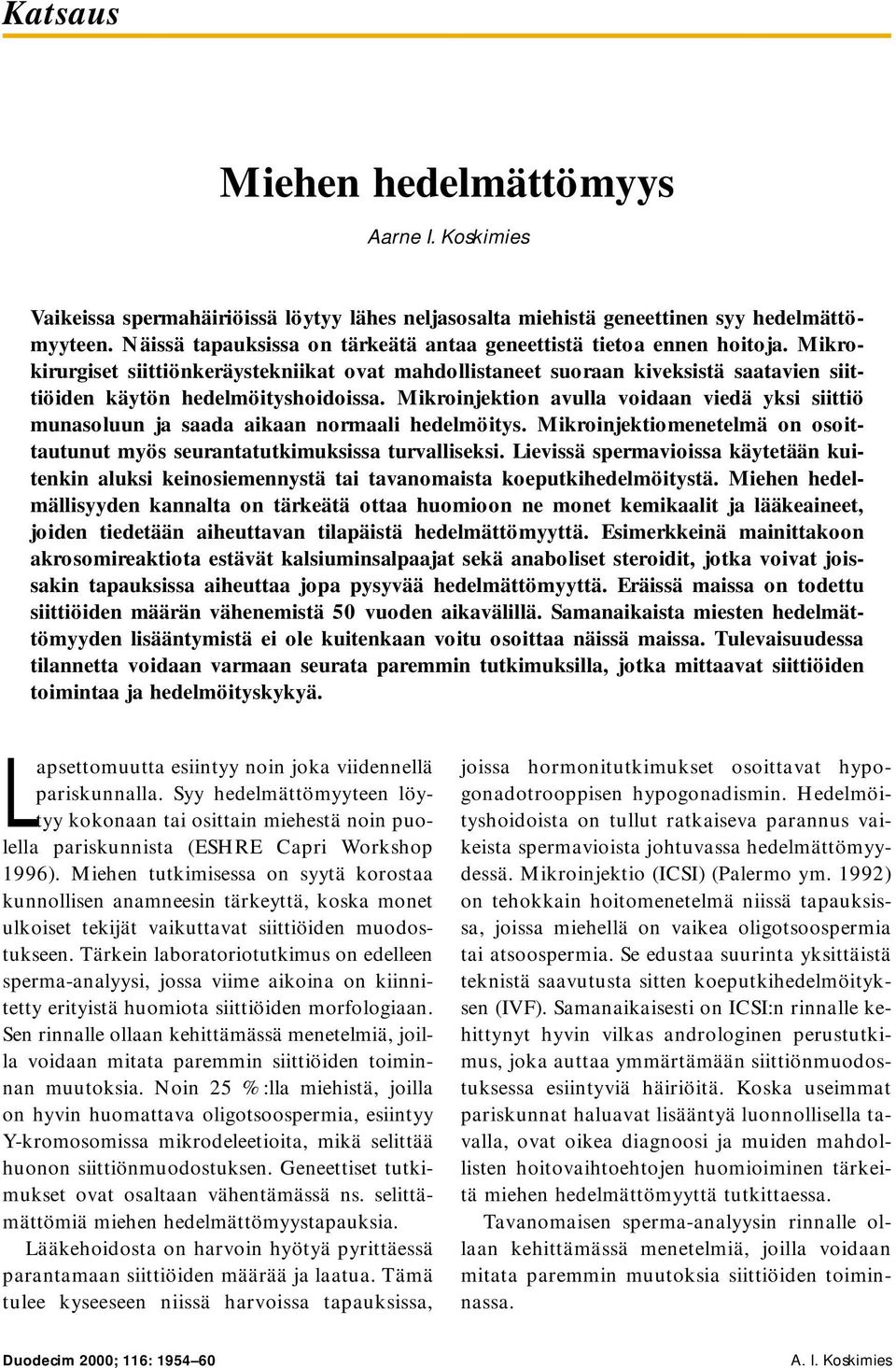 Katsaus

Miehen hedelmättömyys

Aarne I. Koskimies

Vaikeissa spermahäiriöissä löytyy lähes neljasosalta miehistä geneettinen syy hedelmättömyyteen. Näissä tapauksissa on tärkeätä antaa geneettistä tietoa ennen hoitoja. Mikrokirurgiset siittiönkeräystekniikat ovat mahdollistaneet suoraan kiveksistä saatavien siittiöiden käytön hedelmöityshoidoissa. Mikroinjektion avulla voidaan viedä yksi siittiö munasoluun ja saada aikaan normaali hedelmöitys. Mikroinjektiomenetelmä on osoittautunut myös seurantatutkimuksissa turvalliseksi. Lievissä spermavioissa käytetään kuitenkin aluksi keinosiemennystä tai tavanomaista koeputkihedelmöitystä. Miehen hedelmällisyyden kannalta on tärkeätä ottaa huomioon ne monet kemikaalit ja lääkeaineet, joiden tiedetään aiheuttavan tilapäistä hedelmättömyyttä. Esimerkkeinä mainittakoon akrosomireaktiota estävät kalsiuminsalpaajat sekä anaboliset steroidit, jotka voivat joissakin tapauksissa aiheuttaa jopa pysyvää hedelmättömyyttä. Eräissä maissa on todettu siittiöiden määrän vähenemistä 50 vuoden aikavälillä. Samanaikaista miesten hedelmättömyyden lisääntymistä ei ole kuitenkaan voitu osoittaa näissä maissa. Tulevaisuudessa tilannetta voidaan varmaan seurata paremmin tutkimuksilla, jotka mittaavat siittiöiden toimintaa ja hedelmöityskykyä.

Lapsettomuutta esiintyy noin joka viidennellä pariskunnalla. Syy hedelmättömyyteen löytyy kokonaan tai osittain miehestä noin puolella pariskunnista (ESHRE Capri Workshop 1996). Miehen tutkimisessa on syytä korostaa kunnollisen anamneesin tärkeyttä, koska monet ulkoiset tekijät vaikuttavat siittiöiden muodostukseen. Tärkein laboratoriotutkimus on edelleen sperma-analyysi, jossa viime aikoina on kiinnitetty erityistä huomiota siittiöiden morfologiaan. Sen rinnalle ollaan kehittämässä menetelmiä, joilla voidaan mitata paremmin siittiöiden toiminnan muutoksia. Noin 25 %:lla miehistä, joilla on hyvin huomattava oligotsoospermia, esiintyy Y-kromosomissa mikrodeleetioita, mikä selittää huonon siittiönmuodostuksen. Geneettiset tutkimukset ovat osaltaan vähentämässä ns. selittämättömiä miehen hedelmättömyystapauksia.

Lääkehoidosta on harvoin hyötyä pyrittäessä parantamaan siittiöiden määrää ja laatua. Tämä tulee kyseeseen niissä harvoissa tapauksissa, joissa hormonitutkimukset osoittavat hypogonadotrooppisen hypogonadismin. Hedelmöityshoidoista on tullut ratkaiseva parannus vaikeista spermavioista johtuvassa hedelmättömyydessä. Mikroinjektio (ICSI) (Palermo ym. 1992) on tehokkain hoitomenetelmä niissä tapauksissa, joissa miehellä on vaikea oligotsoospermia tai atsoospermia. Se edustaa suurinta yksittäistä teknistä saavutusta sitten koeputkihedelmöityksen (IVF). Samanaikaisesti on ICSI:n rinnalle kehittynyt hyvin vilkas androloginen perustutkimus, joka auttaa ymmärtämään siittiönmuodostuksessa esiintyviä häiriöitä. Koska useimmat pariskunnat haluavat lisääntyä luonnollisella tavalla, ovat oikea diagnoosi ja muiden mahdollisten hoitovaihtoehtojen huomioiminen tärkeitä miehen hedelmättömyyttä tutkittaessa.

Tavanomaisen sperma-analyysin rinnalle ollaan kehittämässä menetelmiä, joilla voidaan mitata paremmin muutoksia siittiöiden toiminnassa.

Duodecim 2000; 116: 1954–60

A. I. Koskimies